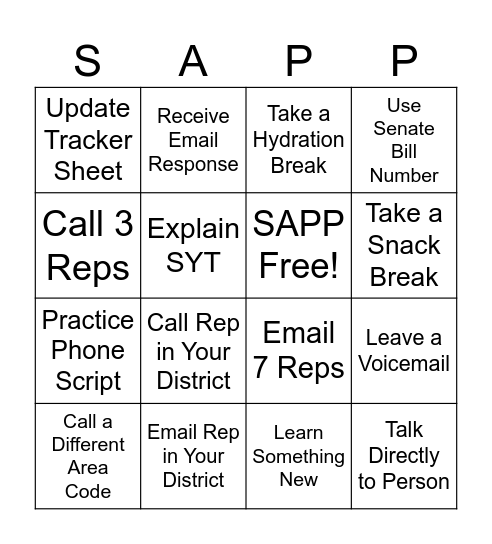 | S | A | P | P |
|---|---|---|---|
| Update Tracker Sheet | Receive Email Response | Take a Hydration Break | Use Senate Bill Number |
| Call 3 Reps | Explain SYT | SAPP Free! | Take a Snack Break |
| Practice Phone Script | Call Rep in Your District | Email 7 Reps | Leave a Voicemail |
| Call a Different Area Code | Email Rep in Your District | Learn Something New | Talk Directly to Person |